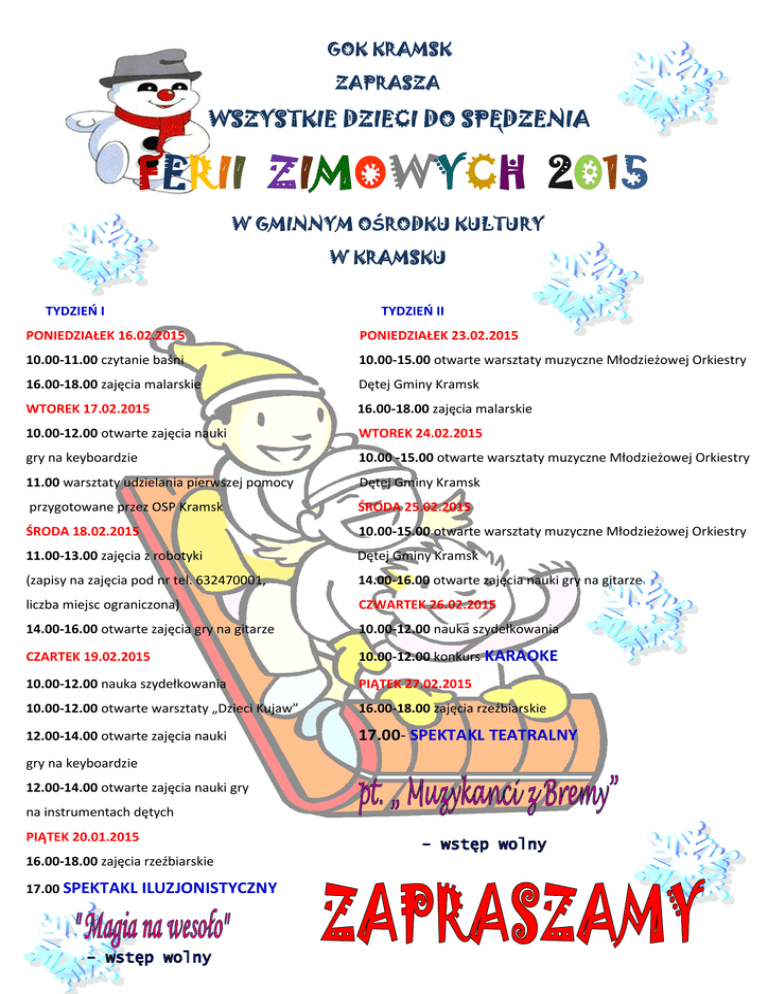 GOK KRAMSK

ZAPRASZA

WSZYSTKIE DZIECI DO SPĘDZENIA

FERII ZIMOWYCH 2015

W GMINNYM OŚRODKU KULTURY

W KRAMSKU

TYDZIEŃ I

PONIEDZIAŁEK 16.02.2015

10.00-11.00 czytanie baśni

16.00-18.00 zajęcia malarskie

WTOREK 17.02.2015

10.00-12.00 otwarte zajęcia nauki gry na keyboardzie

11.00 warsztaty udzielania pierwszej pomocy przygotowane przez OSP Kramsk

ŚRODA 18.02.2015

11.00-13.00 zajęcia z robotyki (zapisy na zajęcia pod nr tel. 632470001, liczba miejsc ograniczona)

14.00-16.00 otwarte zajęcia gry na gitarze

CZARTEK 19.02.2015

10.00-12.00 nauka szydełkowania

10.00-12.00 otwarte warsztaty „Dzieci Kujaw"

12.00-14.00 otwarte zajęcia nauki gry na keyboardzie

12.00-14.00 otwarte zajęcia nauki gry na instrumentach dętych

PIĄTEK 20.01.2015

16.00-18.00 zajęcia rzeźbiarskie

17.00 SPEKTAKL ILUZJONISTYCZNY

"Magia na wesoło"

– wstęp wolny

TYDZIEŃ II

PONIEDZIAŁEK 23.02.2015

10.00-15.00 otwarte warsztaty muzyczne Młodzieżowej Orkiestry Dętej Gminy Kramsk

16.00-18.00 zajęcia malarskie

WTOREK 24.02.2015

10.00 -15.00 otwarte warsztaty muzyczne Młodzieżowej Orkiestry Dętej Gminy Kramsk

ŚRODA 25.02.2015

10.00-15.00 otwarte warsztaty muzyczne Młodzieżowej Orkiestry Dętej Gminy Kramsk

14.00-16.00 otwarte zajęcia nauki gry na gitarze

CZWARTEK 26.02.2015

10.00-12.00 nauka szydełkowania

10.00-12.00 konkurs KARAOKE

PIĄTEK 27.02.2015

16.00-18.00 zajęcia rzeźbiarskie

17.00- SPEKTAKL TEATRALNY

pt. „ Muzykanci z Bremy"

– wstęp wolny

ZAPRASZAMY